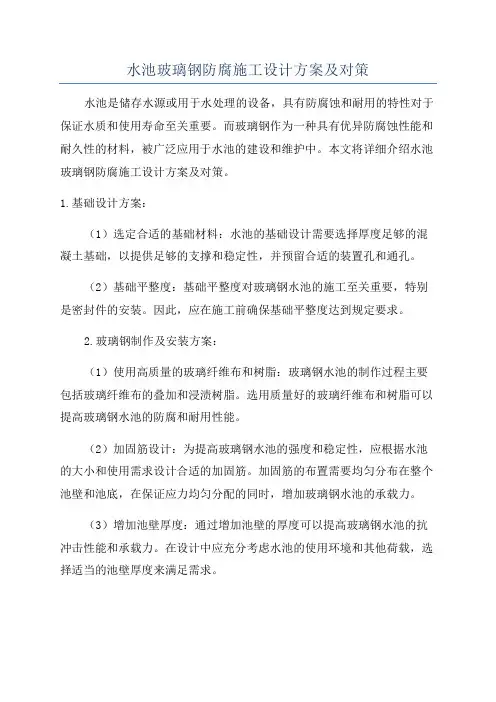 水池玻璃钢防腐施工设计方案及对策

水池是储存水源或用于水处理的设备，具有防腐蚀和耐用的特性对于保证水质和使用寿命至关重要。而玻璃钢作为一种具有优异防腐蚀性能和耐久性的材料，被广泛应用于水池的建设和维护中。本文将详细介绍水池玻璃钢防腐施工设计方案及对策。

1.基础设计方案：

（1）选定合适的基础材料：水池的基础设计需要选择厚度足够的混凝土基础，以提供足够的支撑和稳定性，并预留合适的装置孔和通孔。

（2）基础平整度：基础平整度对玻璃钢水池的施工至关重要，特别是密封件的安装。因此，应在施工前确保基础平整度达到规定要求。

2.玻璃钢制作及安装方案：

（1）使用高质量的玻璃纤维布和树脂：玻璃钢水池的制作过程主要包括玻璃纤维布的叠加和浸渍树脂。选用质量好的玻璃纤维布和树脂可以提高玻璃钢水池的防腐和耐用性能。

（2）加固筋设计：为提高玻璃钢水池的强度和稳定性，应根据水池的大小和使用需求设计合适的加固筋。加固筋的布置需要均匀分布在整个池壁和池底，在保证应力均匀分配的同时，增加玻璃钢水池的承载力。

（3）增加池壁厚度：通过增加池壁的厚度可以提高玻璃钢水池的抗冲击性能和承载力。在设计中应充分考虑水池的使用环境和其他荷载，选择适当的池壁厚度来满足需求。